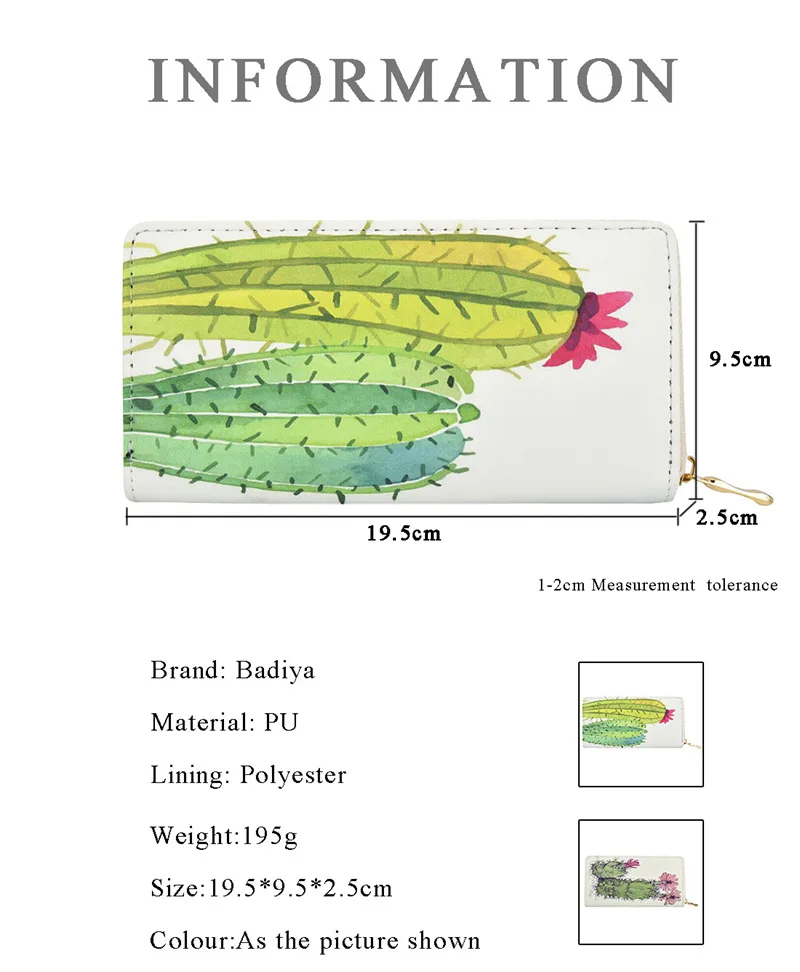 INFORMATION

9.5cm

19.5cm

2.5cm

1-2cm Measurement tolerance

Brand: Badiya

Material: PU

Lining: Polyester

Weight:195g

Size:19.5*9.5*2.5cm

Colour:As the picture shown